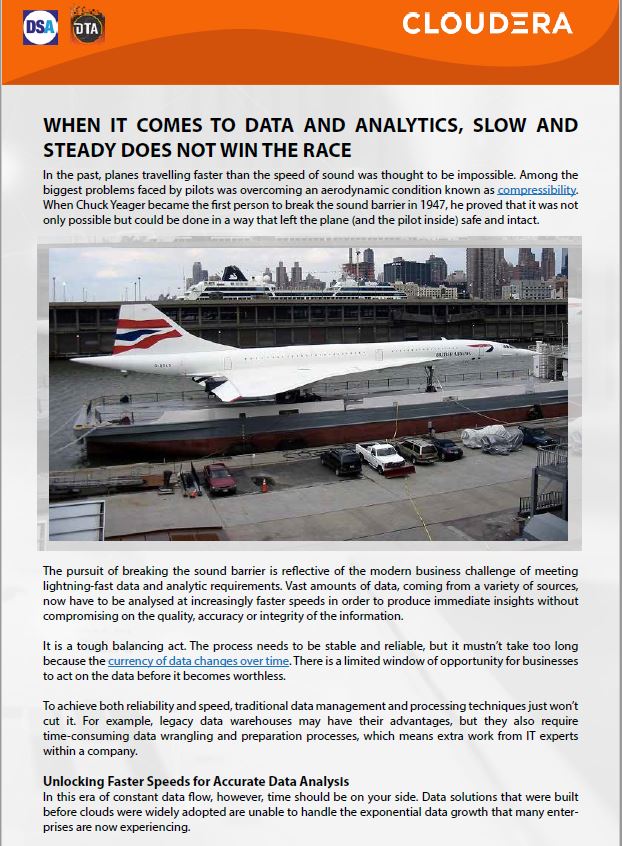 DSA DTA

CLOUDERA

WHEN IT COMES TO DATA AND ANALYTICS, SLOW AND STEADY DOES NOT WIN THE RACE

In the past, planes travelling faster than the speed of sound was thought to be impossible. Among the biggest problems faced by pilots was overcoming an aerodynamic condition known as compressibility. When Chuck Yeager became the first person to break the sound barrier in 1947, he proved that it was not only possible but could be done in a way that left the plane (and the pilot inside) safe and intact.

BRITISH AIRWAYS

The pursuit of breaking the sound barrier is reflective of the modern business challenge of meeting lightning-fast data and analytic requirements. Vast amounts of data, coming from a variety of sources, now have to be analysed at increasingly faster speeds in order to produce immediate insights without compromising on the quality, accuracy or integrity of the information.

It is a tough balancing act. The process needs to be stable and reliable, but it mustn't take too long because the currency of data changes over time. There is a limited window of opportunity for businesses to act on the data before it becomes worthless.

To achieve both reliability and speed, traditional data management and processing techniques just won't cut it. For example, legacy data warehouses may have their advantages, but they also require time-consuming data wrangling and preparation processes, which means extra work from IT experts within a company.

Unlocking Faster Speeds for Accurate Data Analysis

In this era of constant data flow, however, time should be on your side. Data solutions that were built before clouds were widely adopted are unable to handle the exponential data growth that many enterprises are now experiencing.